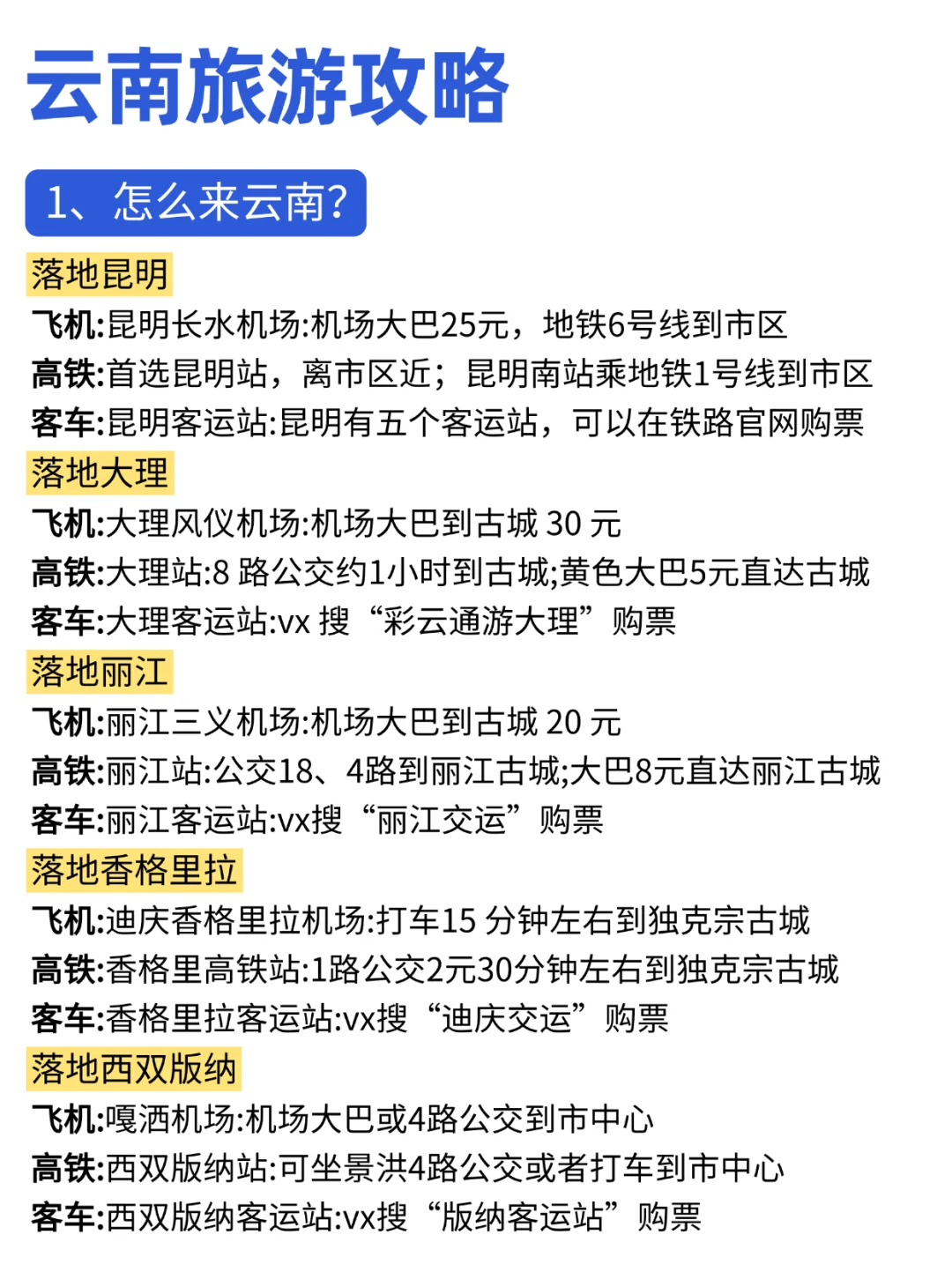 云南旅游攻略

1、怎么来云南?

落地昆明

飞机:昆明长水机场:机场大巴25元，地铁6号线到市区
高铁:首选昆明站，离市区近；昆明南站乘地铁1号线到市区
客车:昆明客运站:昆明有五个客运站，可以在铁路官网购票

落地大理

飞机:大理风仪机场:机场大巴到古城 30 元
高铁:大理站:8 路公交约1小时到古城;黄色大巴5元直达古城
客车:大理客运站:vx 搜“彩云通游大理”购票

落地丽江

飞机:丽江三义机场:机场大巴到古城 20 元
高铁:丽江站:公交18、4路到丽江古城;大巴8元直达丽江古城
客车:丽江客运站:vx搜“丽江交运”购票

落地香格里拉

飞机:迪庆香格里拉机场:打车15 分钟左右到独克宗古城
高铁:香格里高铁站:1路公交2元30分钟左右到独克宗古城
客车:香格里拉客运站:vx搜“迪庆交运”购票

落地西双版纳

飞机:嘎洒机场:机场大巴或4路公交到市中心
高铁:西双版纳站:可坐景洪4路公交或者打车到市中心
客车:西双版纳客运站:vx搜“版纳客运站”购票